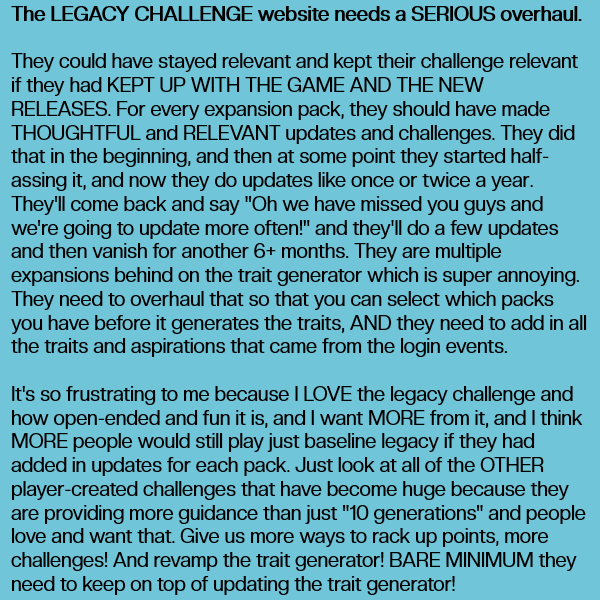 The LEGACY CHALLENGE website needs a SERIOUS overhaul.

They could have stayed relevant and kept their challenge relevant if they had KEPT UP WITH THE GAME AND THE NEW RELEASES. For every expansion pack, they should have made THOUGHTFUL and RELEVANT updates and challenges. They did that in the beginning, and then at some point they started half-assing it, and now they do updates like once or twice a year. They'll come back and say "Oh we have missed you guys and we're going to update more often!" and they'll do a few updates and then vanish for another 6+ months. They are multiple expansions behind on the trait generator which is super annoying. They need to overhaul that so that you can select which packs you have before it generates the traits, AND they need to add in all the traits and aspirations that came from the login events.

It's so frustrating to me because I LOVE the legacy challenge and how open-ended and fun it is, and I want MORE from it, and I think MORE people would still play just baseline legacy if they had added in updates for each pack. Just look at all of the OTHER player-created challenges that have become huge because they are providing more guidance than just "10 generations" and people love and want that. Give us more ways to rack up points, more challenges! And revamp the trait generator! BARE MINIMUM they need to keep on top of updating the trait generator!